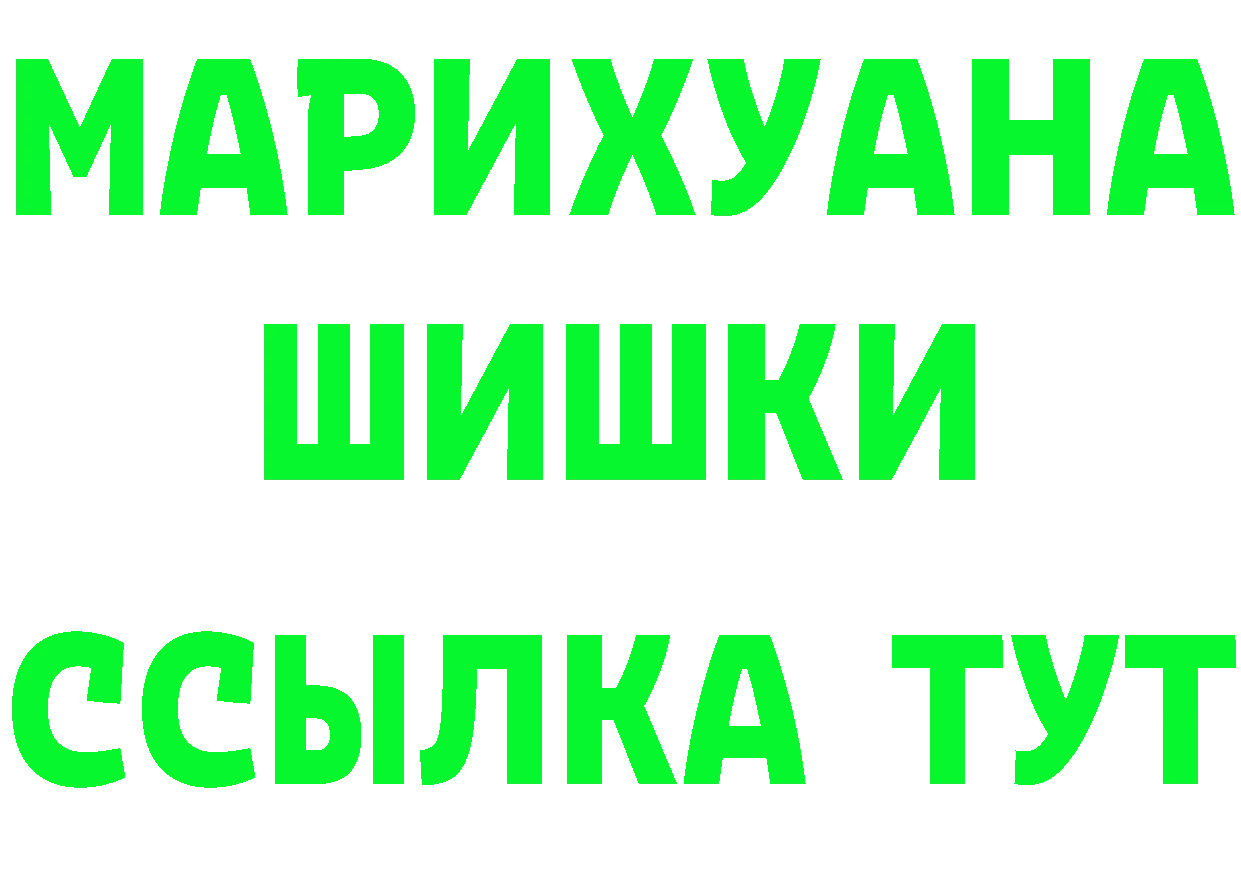 МАРИХУАНА
ШИШКИ
ССЫЛКА ТУТ